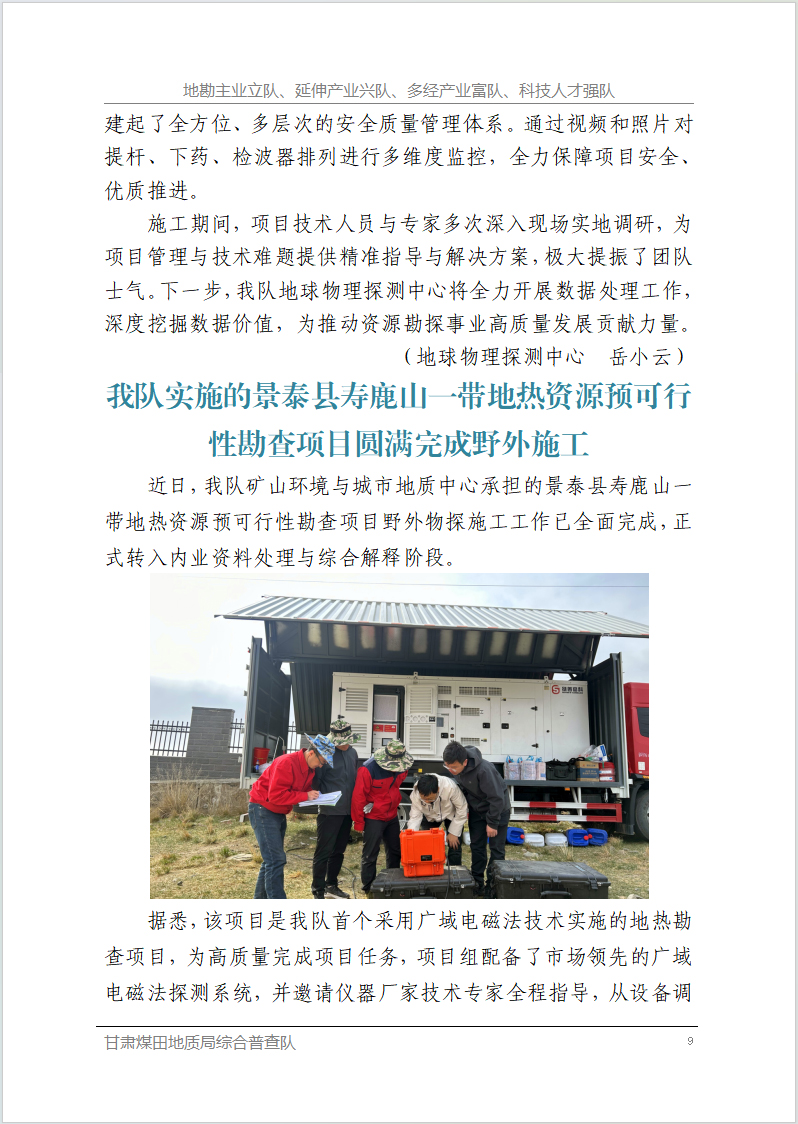 地勘主业立队、延伸产业兴队、多经产业富队、科技人才强队

建起了全方位、多层次的安全质量管理体系。通过视频和照片对提杆、下药、检波器排列进行多维度监控，全力保障项目安全、优质推进。

施工期间，项目技术人员与专家多次深入现场实地调研，为项目管理与技术难题提供精准指导与解决方案，极大提振了团队士气。下一步，我队地球物理探测中心将全力开展数据处理工作，深度挖掘数据价值，为推动资源勘探事业高质量发展贡献力量。

（地球物理探测中心　岳小云）

我队实施的景泰县寿鹿山一带地热资源预可行性勘查项目圆满完成野外施工

近日，我队矿山环境与城市地质中心承担的景泰县寿鹿山一带地热资源预可行性勘查项目野外物探施工工作已全面完成，正式转入内业资料处理与综合解释阶段。

据悉，该项目是我队首个采用广域电磁法技术实施的地热勘查项目，为高质量完成项目任务，项目组配备了市场领先的广域电磁法探测系统，并邀请仪器厂家技术专家全程指导，从设备调

甘肃煤田地质局综合普查队　9